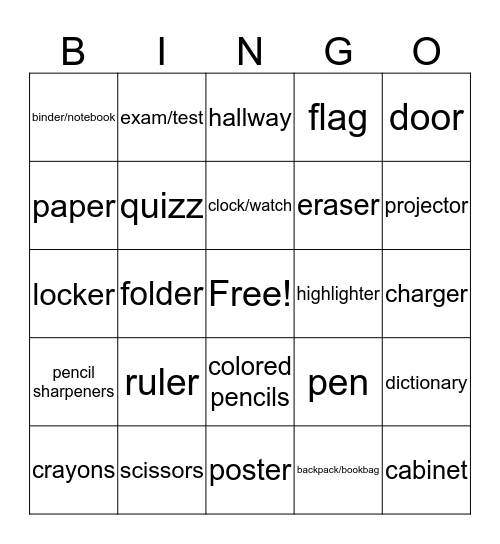 | B | I | N | G | O |
|---|---|---|---|---|
| binder/notebook | exam/test | hallway | flag | door |
| paper | quizz | clock/watch | eraser | projector |
| locker | folder | Free! | highlighter | charger |
| pencil sharpeners | ruler | colored pencils | pen | dictionary |
| crayons | scissors | poster | backpack/bookbag | cabinet |